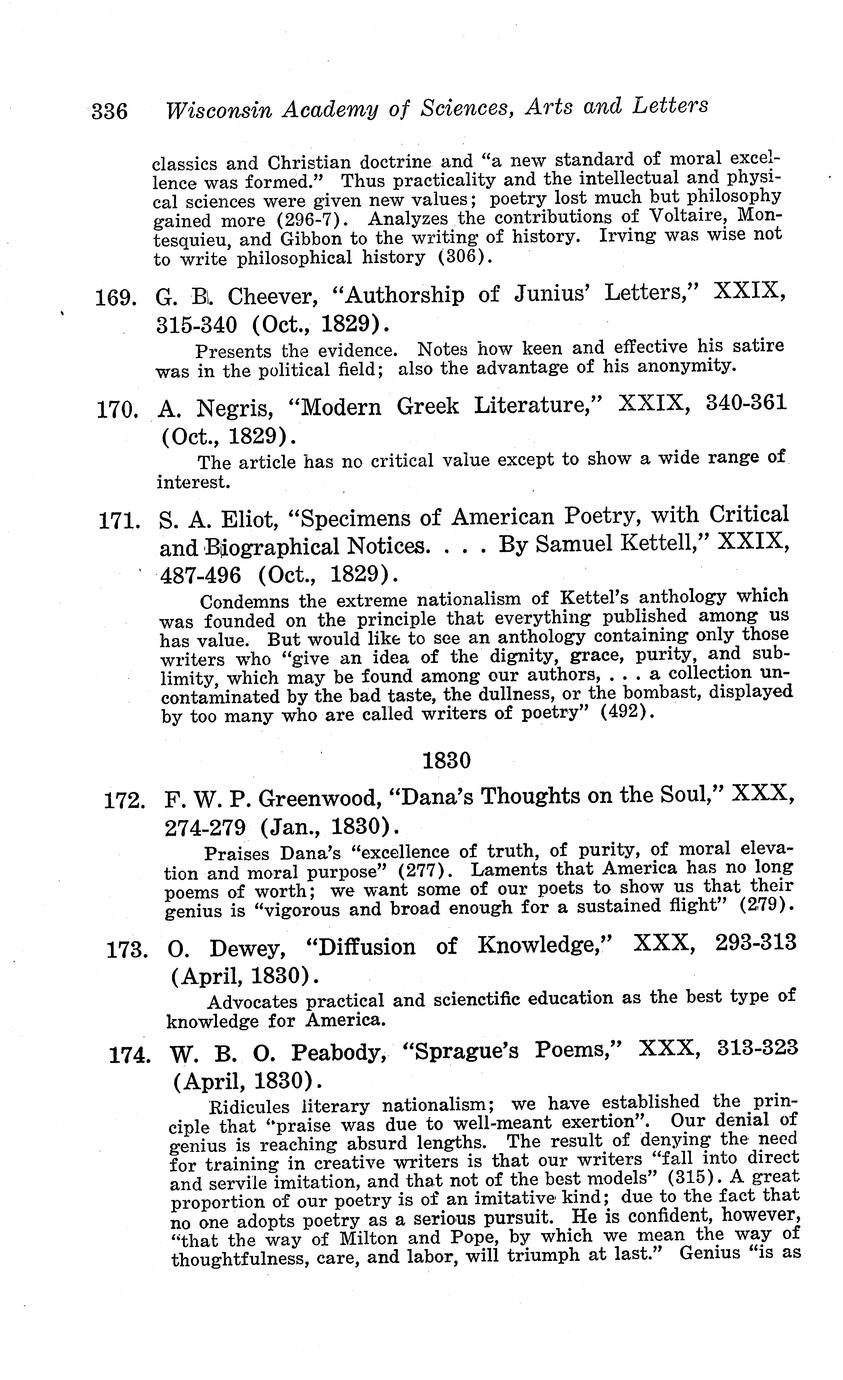 336 Wisconsin Academy of Sciences, Arts and Letters

classics and Christian doctrine and "a new standard of moral excellence was formed." Thus practicality and the intellectual and physical sciences were given new values; poetry lost much but philosophy gained more (296-7). Analyzes the contributions of Voltaire, Montesquieu, and Gibbon to the writing of history. Irving was wise not to write philosophical history (306).

169. G. B. Cheever, "Authorship of Junius' Letters," XXIX, 315-340 (Oct., 1829).

Presents the evidence. Notes how keen and effective his satire was in the political field; also the advantage of his anonymity.

170. A. Negris, "Modern Greek Literature," XXIX, 340-361 (Oct., 1829).

The article has no critical value except to show a wide range of interest.

171. S. A. Eliot, "Specimens of American Poetry, with Critical and Biographical Notices. . . . By Samuel Kettell," XXIX, 487-496 (Oct., 1829).

Condemns the extreme nationalism of Kettel's anthology which was founded on the principle that everything published among us has value. But would like to see an anthology containing only those writers who "give an idea of the dignity, grace, purity, and sublimity, which may be found among our authors, . . . a collection uncontaminated by the bad taste, the dullness, or the bombast, displayed by too many who are called writers of poetry" (492).

1830

172. F. W. P. Greenwood, "Dana's Thoughts on the Soul," XXX, 274-279 (Jan., 1830).

Praises Dana's "excellence of truth, of purity, of moral elevation and moral purpose" (277). Laments that America has no long poems of worth; we want some of our poets to show us that their genius is "vigorous and broad enough for a sustained flight" (279).

173. O. Dewey, "Diffusion of Knowledge," XXX, 293-313 (April, 1830).

Advocates practical and scienctific education as the best type of knowledge for America.

174. W. B. O. Peabody, "Sprague's Poems," XXX, 313-323 (April, 1830).

Ridicules literary nationalism; we have established the principle that "praise was due to well-meant exertion". Our denial of genius is reaching absurd lengths. The result of denying the need for training in creative writers is that our writers "fall into direct and servile imitation, and that not of the best models" (315). A great proportion of our poetry is of an imitative kind; due to the fact that no one adopts poetry as a serious pursuit. He is confident, however, "that the way of Milton and Pope, by which we mean the way of thoughtfulness, care, and labor, will triumph at last." Genius "is as